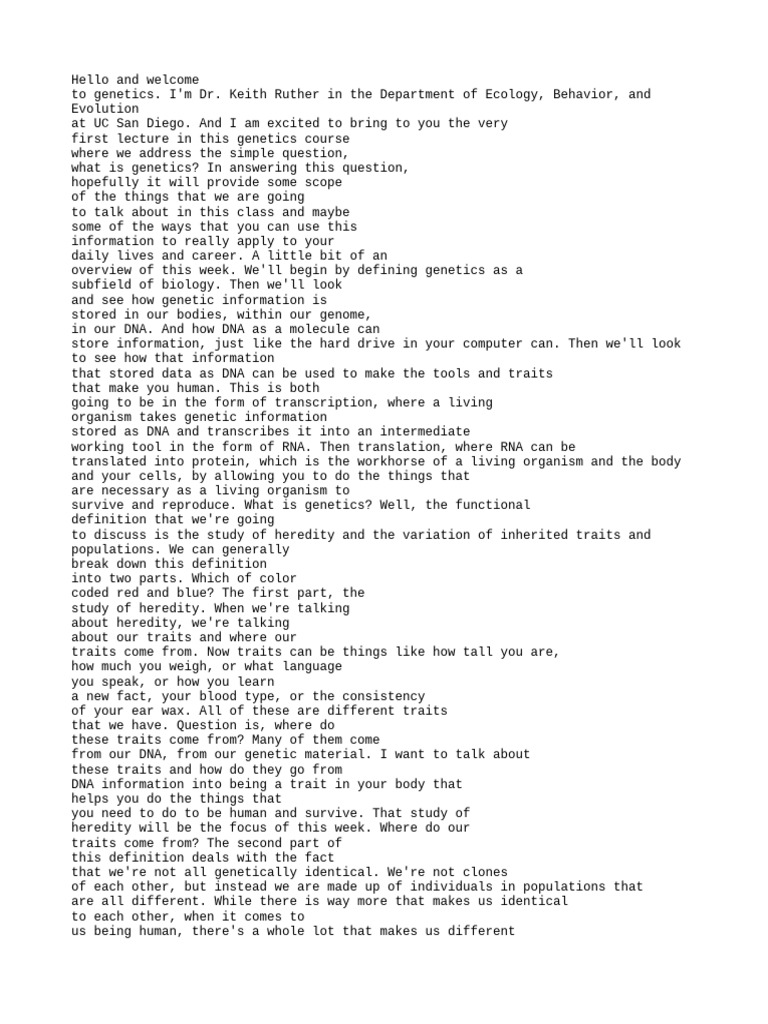 Hello and welcome to genetics. I'm Dr. Keith Ruther in the Department of Ecology, Behavior, and Evolution at UC San Diego. And I am excited to bring to you the very first lecture in this genetics course where we address the simple question, what is genetics? In answering this question, hopefully it will provide some scope of the things that we are going to talk about in this class and maybe some of the ways that you can use this information to really apply to your daily lives and career. A little bit of an overview of this week. We'll begin by defining genetics as a subfield of biology. Then we'll look and see how genetic information is stored in our bodies, within our genome, in our DNA. And how DNA as a molecule can store information, just like the hard drive in your computer can. Then we'll look to see how that information that stored data as DNA can be used to make the tools and traits that make you human. This is both going to be in the form of transcription, where a living organism takes genetic information stored as DNA and transcribes it into an intermediate working tool in the form of RNA. Then translation, where RNA can be translated into protein, which is the workhorse of a living organism and the body and your cells, by allowing you to do the things that are necessary as a living organism to survive and reproduce. What is genetics? Well, the functional definition that we're going to discuss is the study of heredity and the variation of inherited traits and populations. We can generally break down this definition into two parts. Which of color coded red and blue? The first part, the study of heredity. When we're talking about heredity, we're talking about our traits and where our traits come from. Now traits can be things like how tall you are, how much you weigh, or what language you speak, or how you learn a new fact, your blood type, or the consistency of your ear wax. All of these are different traits that we have. Question is, where do these traits come from? Many of them come from our DNA, from our genetic material. I want to talk about these traits and how do they go from DNA information into being a trait in your body that helps you do the things that you need to do to be human and survive. That study of heredity will be the focus of this week. Where do our traits come from? The second part of this definition deals with the fact that we're not all genetically identical. We're not clones of each other, but instead we are made up of individuals in populations that are all different. While there is way more that makes us identical to each other, when it comes to us being human, there's a whole lot that makes us different